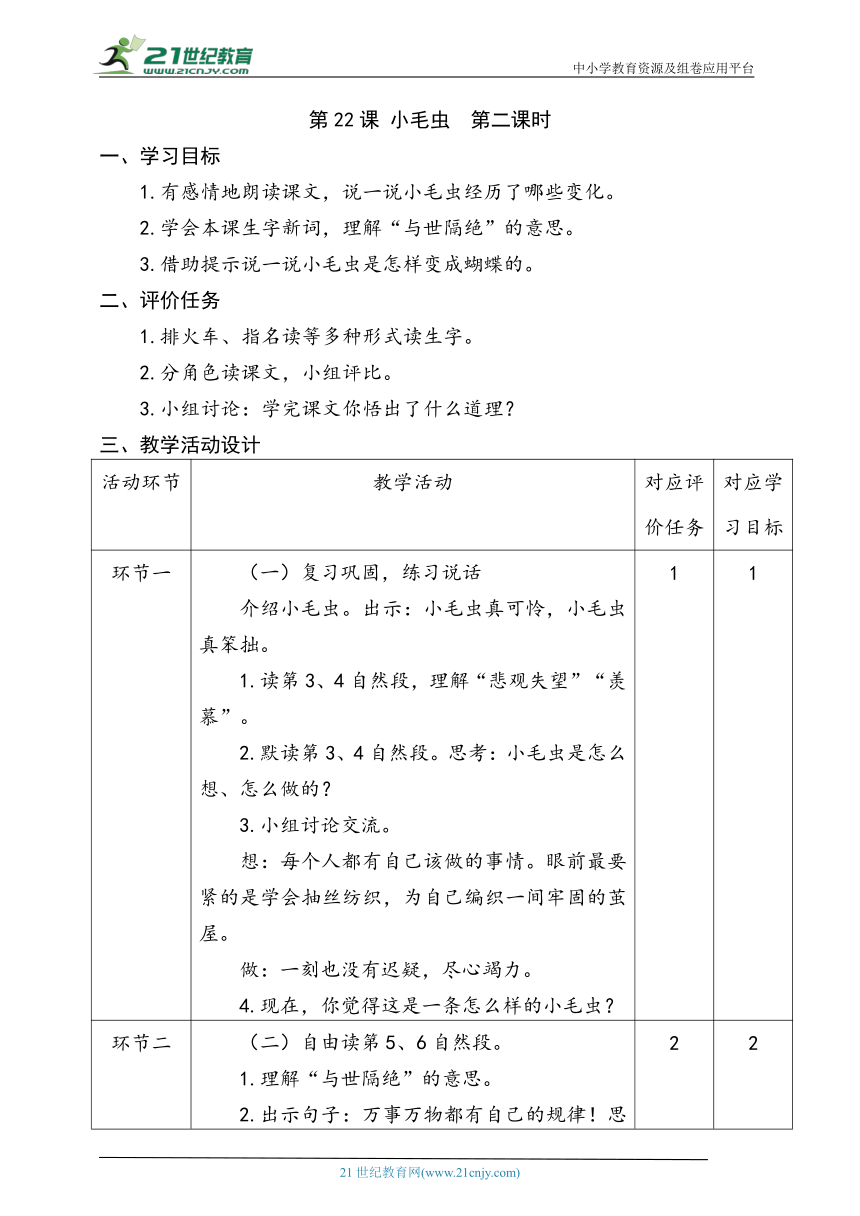 21世纪教育
www.21cnjy.com
中小学教育资源及组卷应用平台

第22课 小毛虫 第二课时

一、学习目标

1.有感情地朗读课文，说一说小毛虫经历了哪些变化。

2.学会本课生字新词，理解“与世隔绝”的意思。

3.借助提示说一说小毛虫是怎样变成蝴蝶的。

二、评价任务

1.排火车、指名读等多种形式读生字。

2.分角色读课文，小组评比。

3.小组讨论：学完课文你悟出了什么道理？

三、教学活动设计

| 活动环节 | 教学活动 | 对应评价任务 | 对应学习目标 |
|---|---|---|---|
| 环节一 | （一）复习巩固，练习说话<br>介绍小毛虫。出示：小毛虫真可怜，小毛虫真笨拙。<br>1.读第3、4自然段，理解“悲观失望”“羡慕”。<br>2.默读第3、4自然段。思考：小毛虫是怎么想、怎么做的？<br>3.小组讨论交流。<br>想：每个人都有自己该做的事情。眼前最要紧的是学会抽丝纺织，为自己编织一间牢固的茧屋。<br>做：一刻也没有迟疑，尽心竭力。<br>4.现在，你觉得这是一条怎么样的小毛虫？ | 1 | 1 |
| 环节二 | （二）自由读第5、6自然段。<br>1.理解“与世隔绝”的意思。<br>2.出示句子：万事万物都有自己的规律！思 | 2 | 2 |

21世纪教育网(www.21cnjy.com)